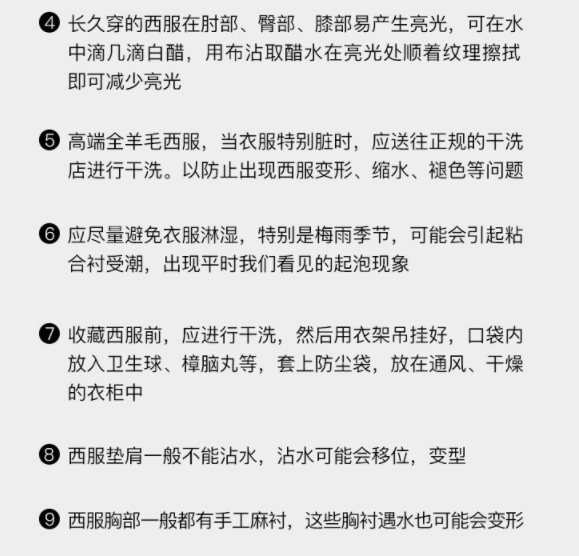 ❹ 长久穿的西服在肘部、臀部、膝部易产生亮光，可在水中滴几滴白醋，用布沾取醋水在亮光处顺着纹理擦拭即可减少亮光

❺ 高端全羊毛西服，当衣服特别脏时，应送往正规的干洗店进行干洗。以防止出现西服变形、缩水、褪色等问题

❻ 应尽量避免衣服淋湿，特别是梅雨季节，可能会引起粘合衬受潮，出现平时我们看见的起泡现象

❼ 收藏西服前，应进行干洗，然后用衣架吊挂好，口袋内放入卫生球、樟脑丸等，套上防尘袋，放在通风、干燥的衣柜中

❽ 西服垫肩一般不能沾水，沾水可能会移位，变型

❾ 西服胸部一般都有手工麻衬，这些胸衬遇水也可能会变形